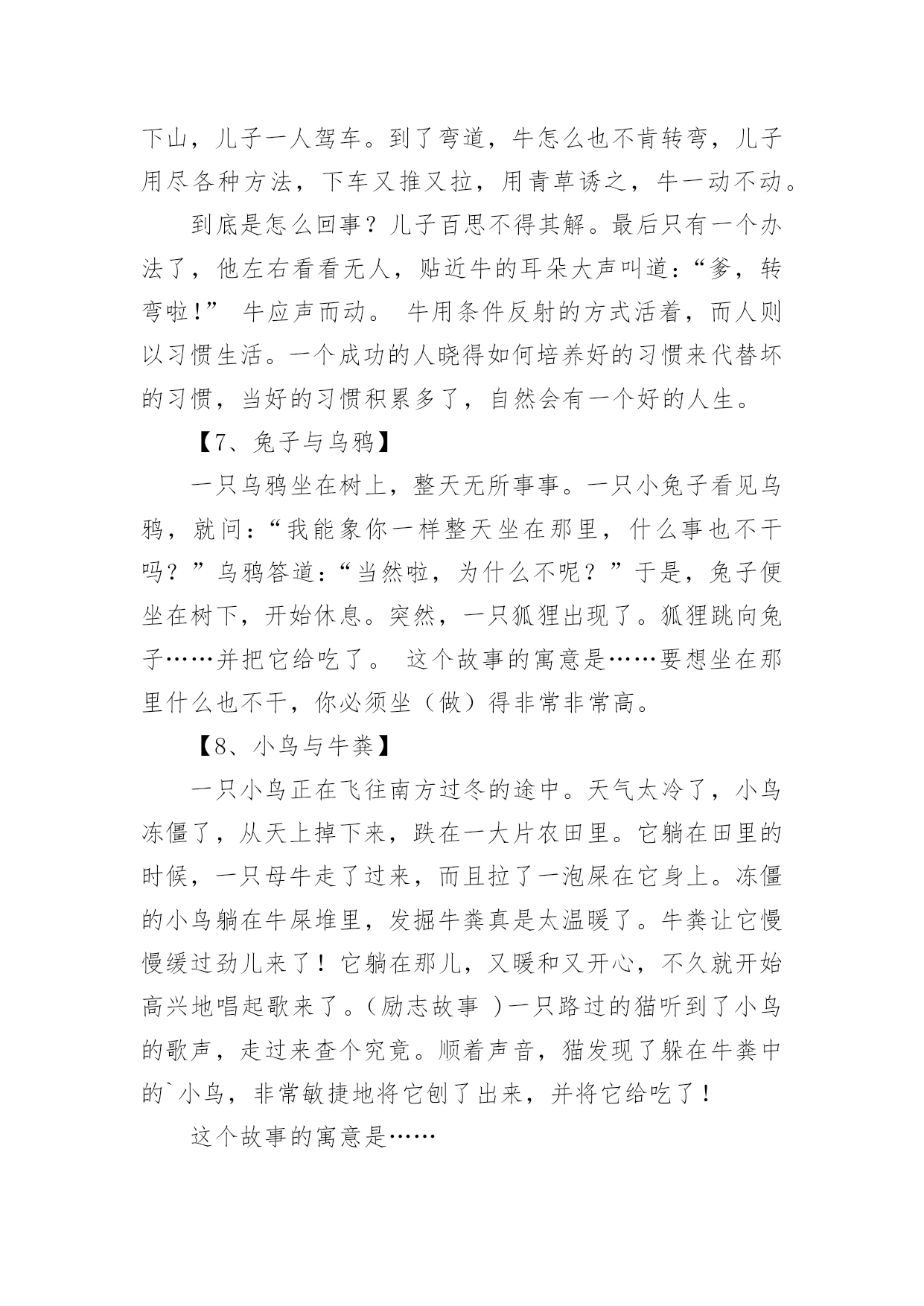 下山，儿子一人驾车。到了弯道，牛怎么也不肯转弯，儿子用尽各种方法，下车又推又拉，用青草诱之，牛一动不动。

到底是怎么回事？儿子百思不得其解。最后只有一个办法了，他左右看看无人，贴近牛的耳朵大声叫道：“爹，转弯啦！” 牛应声而动。 牛用条件反射的方式活着，而人则以习惯生活。一个成功的人晓得如何培养好的习惯来代替坏的习惯，当好的习惯积累多了，自然会有一个好的人生。

【7、兔子与乌鸦】

一只乌鸦坐在树上，整天无所事事。一只小兔子看见乌鸦，就问：“我能象你一样整天坐在那里，什么事也不干吗？”乌鸦答道：“当然啦，为什么不呢？”于是，兔子便坐在树下，开始休息。突然，一只狐狸出现了。狐狸跳向兔子……并把它给吃了。 这个故事的寓意是……要想坐在那里什么也不干，你必须坐（做）得非常非常高。

【8、小鸟与牛粪】

一只小鸟正在飞往南方过冬的途中。天气太冷了，小鸟冻僵了，从天上掉下来，跌在一大片农田里。它躺在田里的时候，一只母牛走了过来，而且拉了一泡屎在它身上。冻僵的小鸟躺在牛屎堆里，发掘牛粪真是太温暖了。牛粪让它慢慢缓过劲儿来了！它躺在那儿，又暖和又开心，不久就开始高兴地唱起歌来了。（励志故事 ）一只路过的猫听到了小鸟的歌声，走过来查个究竟。顺着声音，猫发现了躲在牛粪中的`小鸟，非常敏捷地将它刨了出来，并将它给吃了！

这个故事的寓意是……